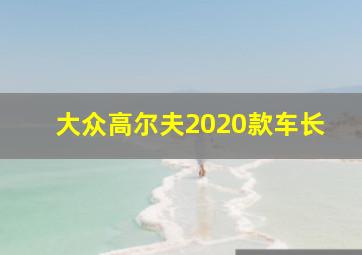 大众高尔夫2020款车长